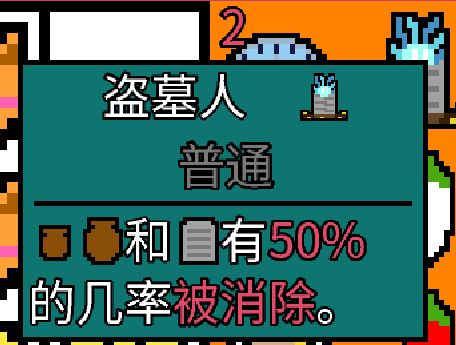 2

盗墓人

普通

和 有50%的几率被消除。